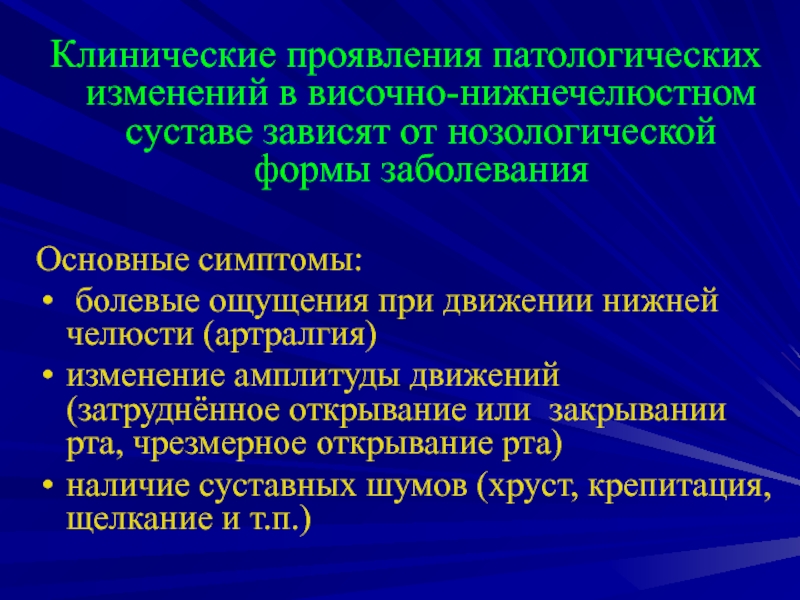 Клинические проявления патологических изменений в височно-нижнечелюстном суставе зависят от нозологической формы заболевания

Основные симптомы:

• болевые ощущения при движении нижней челюсти (артралгия)
• изменение амплитуды движений (затруднённое открывание или закрывании рта, чрезмерное открывание рта)
• наличие суставных шумов (хруст, крепитация, щелкание и т.п.)